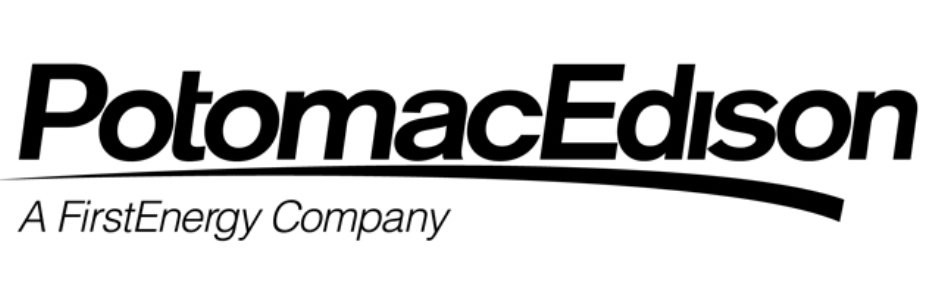 PotomacEdison
A FirstEnergy Company